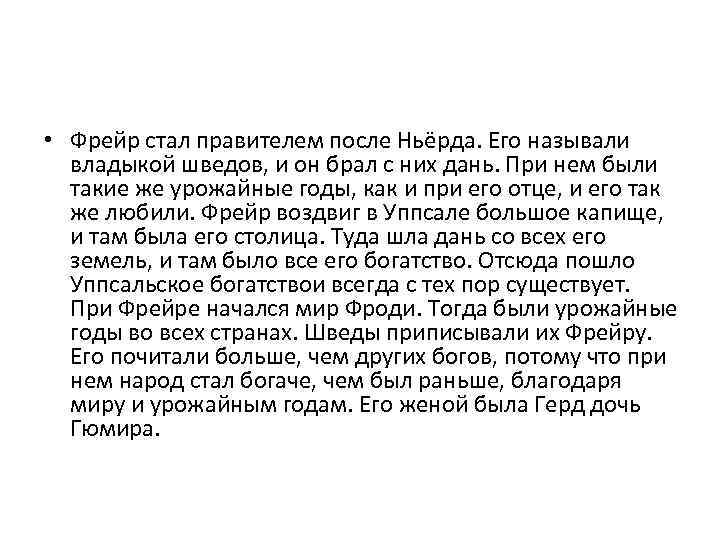 • Фрейр стал правителем после Ньёрда. Его называли владыкой шведов, и он брал с них дань. При нем были такие же урожайные годы, как и при его отце, и его так же любили. Фрейр воздвиг в Уппсале большое капище, и там была его столица. Туда шла дань со всех его земель, и там было все его богатство. Отсюда пошло Уппсальское богатствои всегда с тех пор существует. При Фрейре начался мир Фроди. Тогда были урожайные годы во всех странах. Шведы приписывали их Фрейру. Его почитали больше, чем других богов, потому что при нем народ стал богаче, чем был раньше, благодаря миру и урожайным годам. Его женой была Герд дочь Гюмира.